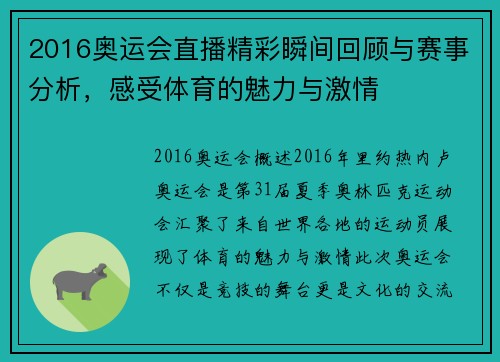 2016奥运会直播精彩瞬间回顾与赛事分析，感受体育的魅力与激情

2016奥运会概述2016年里约热内卢奥运会是第31届夏季奥林匹克运动会汇聚了来自世界各地的运动员展现了体育的魅力与激情此次奥运会不仅是竞技的舞台更是文化的交流